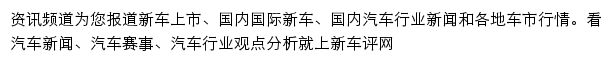 资讯频道为您报道新车上市、国内国际新车、国内汽车行业新闻和各地车市行情。看汽车新闻、汽车赛事、汽车行业观点分析就上新车评网